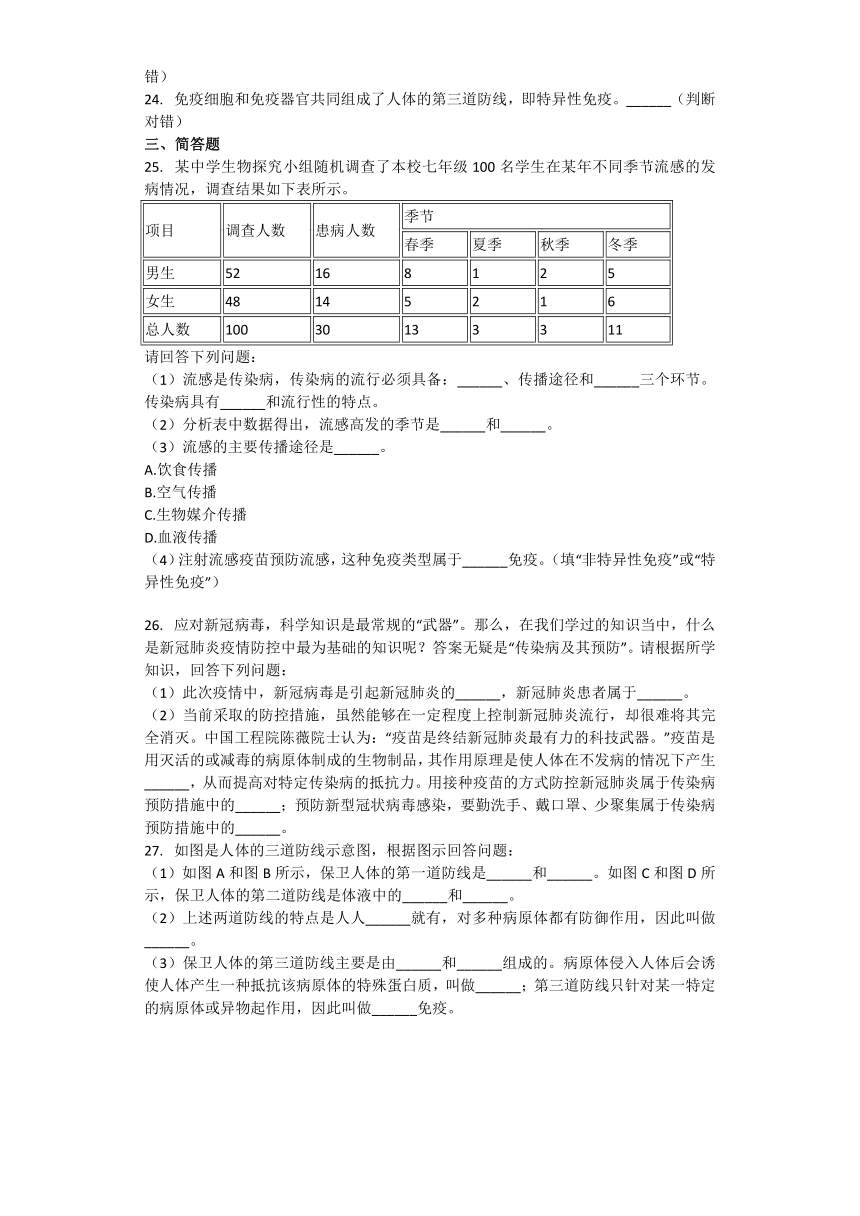 错）
24. 免疫细胞和免疫器官共同组成了人体的第三道防线，即特异性免疫。______（判断对错）
三、简答题
25. 某中学生物探究小组随机调查了本校七年级 100 名学生在某年不同季节流感的发病情况，调查结果如下表所示。

| 项目 | 调查人数 | 患病人数 | 季节 | | | |
|---|---|---|---|---|---|---|
| | | | 春季 | 夏季 | 秋季 | 冬季 |
| 男生 | 52 | 16 | 8 | 1 | 2 | 5 |
| 女生 | 48 | 14 | 5 | 2 | 1 | 6 |
| 总人数 | 100 | 30 | 13 | 3 | 3 | 11 |

请回答下列问题：
（1）流感是传染病，传染病的流行必须具备：______、传播途径和______三个环节。传染病具有______和流行性的特点。
（2）分析表中数据得出，流感高发的季节是______和______。
（3）流感的主要传播途径是______。
A.饮食传播
B.空气传播
C.生物媒介传播
D.血液传播
（4）注射流感疫苗预防流感，这种免疫类型属于______免疫。（填“非特异性免疫”或“特异性免疫”）

26. 应对新冠病毒，科学知识是最常规的“武器”。那么，在我们学过的知识当中，什么是新冠肺炎疫情防控中最为基础的知识呢？答案无疑是“传染病及其预防”。请根据所学知识，回答下列问题：
（1）此次疫情中，新冠病毒是引起新冠肺炎的______，新冠肺炎患者属于______。
（2）当前采取的防控措施，虽然能够在一定程度上控制新冠肺炎流行，却很难将其完全消灭。中国工程院陈薇院士认为：“疫苗是终结新冠肺炎最有力的科技武器。”疫苗是用灭活的或减毒的病原体制成的生物制品，其作用原理是使人体在不发病的情况下产生______，从而提高对特定传染病的抵抗力。用接种疫苗的方式防控新冠肺炎属于传染病预防措施中的______；预防新型冠状病毒感染，要勤洗手、戴口罩、少聚集属于传染病预防措施中的______。
27. 如图是人体的三道防线示意图，根据图示回答问题：
（1）如图 A 和图 B 所示，保卫人体的第一道防线是______和______。如图 C 和图 D 所示，保卫人体的第二道防线是体液中的______和______。
（2）上述两道防线的特点是人人______就有，对多种病原体都有防御作用，因此叫做______。
（3）保卫人体的第三道防线主要是由______和______组成的。病原体侵入人体后会诱使人体产生一种抵抗该病原体的特殊蛋白质，叫做______；第三道防线只针对某一特定的病原体或异物起作用，因此叫做______免疫。